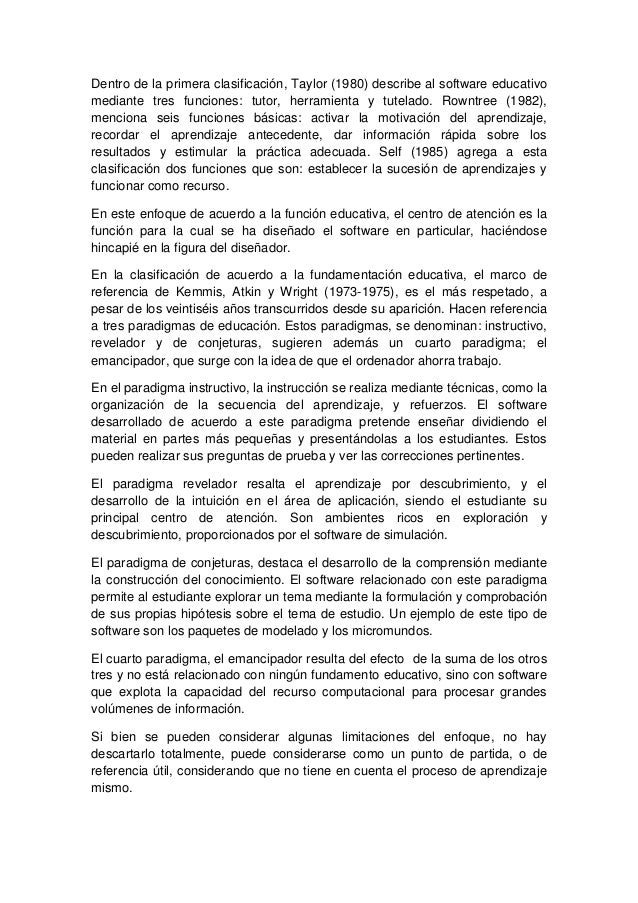 Dentro de la primera clasificación, Taylor (1980) describe al software educativo mediante tres funciones: tutor, herramienta y tutelado. Rowntree (1982), menciona seis funciones básicas: activar la motivación del aprendizaje, recordar el aprendizaje antecedente, dar información rápida sobre los resultados y estimular la práctica adecuada. Self (1985) agrega a esta clasificación dos funciones que son: establecer la sucesión de aprendizajes y funcionar como recurso.

En este enfoque de acuerdo a la función educativa, el centro de atención es la función para la cual se ha diseñado el software en particular, haciéndose hincapié en la figura del diseñador.

En la clasificación de acuerdo a la fundamentación educativa, el marco de referencia de Kemmis, Atkin y Wright (1973-1975), es el más respetado, a pesar de los veintiséis años transcurridos desde su aparición. Hacen referencia a tres paradigmas de educación. Estos paradigmas, se denominan: instructivo, revelador y de conjeturas, sugieren además un cuarto paradigma; el emancipador, que surge con la idea de que el ordenador ahorra trabajo.

En el paradigma instructivo, la instrucción se realiza mediante técnicas, como la organización de la secuencia del aprendizaje, y refuerzos. El software desarrollado de acuerdo a este paradigma pretende enseñar dividiendo el material en partes más pequeñas y presentándolas a los estudiantes. Estos pueden realizar sus preguntas de prueba y ver las correcciones pertinentes.

El paradigma revelador resalta el aprendizaje por descubrimiento, y el desarrollo de la intuición en el área de aplicación, siendo el estudiante su principal centro de atención. Son ambientes ricos en exploración y descubrimiento, proporcionados por el software de simulación.

El paradigma de conjeturas, destaca el desarrollo de la comprensión mediante la construcción del conocimiento. El software relacionado con este paradigma permite al estudiante explorar un tema mediante la formulación y comprobación de sus propias hipótesis sobre el tema de estudio. Un ejemplo de este tipo de software son los paquetes de modelado y los micromundos.

El cuarto paradigma, el emancipador resulta del efecto de la suma de los otros tres y no está relacionado con ningún fundamento educativo, sino con software que explota la capacidad del recurso computacional para procesar grandes volúmenes de información.

Si bien se pueden considerar algunas limitaciones del enfoque, no hay descartarlo totalmente, puede considerarse como un punto de partida, o de referencia útil, considerando que no tiene en cuenta el proceso de aprendizaje mismo.